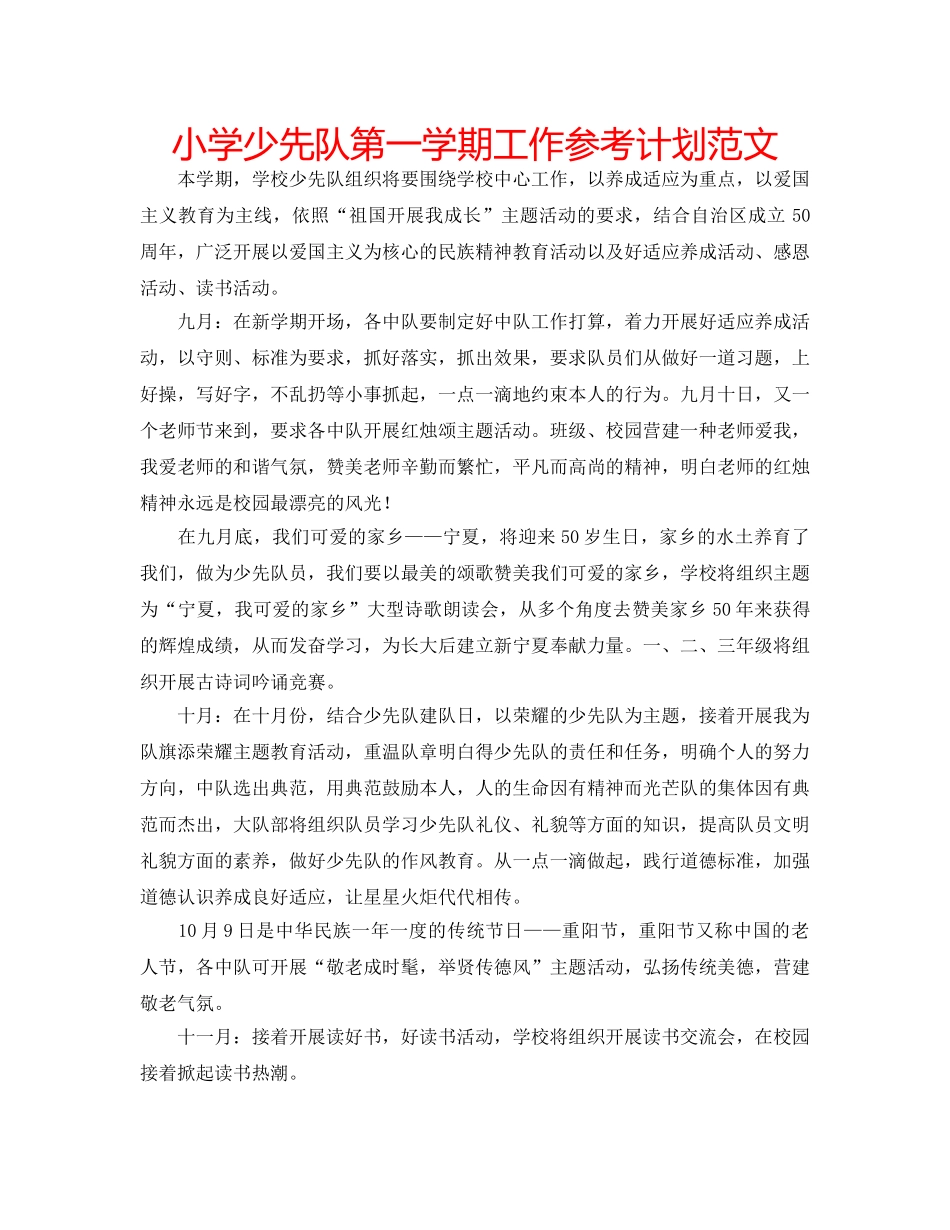 小学少先队第一学期工作参考计划范文

本学期，学校少先队组织将要围绕学校中心工作，以养成适应为重点，以爱国主义教育为主线，依照“祖国开展我成长”主题活动的要求，结合自治区成立50周年，广泛开展以爱国主义为核心的民族精神教育活动以及好适应养成活动、感恩活动、读书活动。

九月：在新学期开场，各中队要制定好中队工作打算，着力开展好适应养成活动，以守则、标准为要求，抓好落实，抓出效果，要求队员们从做好一道习题，上好操，写好字，不乱扔等小事抓起，一点一滴地约束本人的行为。九月十日，又一个老师节来到，要求各中队开展红烛颂主题活动。班级、校园营建一种老师爱我，我爱老师的和谐气氛，赞美老师辛勤而繁忙，平凡而高尚的精神，明白老师的红烛精神永远是校园最漂亮的风光！

在九月底，我们可爱的家乡——宁夏，将迎来50岁生日，家乡的水土养育了我们，做为少先队员，我们要以最美的颂歌赞美我们可爱的家乡，学校将组织主题为“宁夏，我可爱的家乡”大型诗歌朗读会，从多个角度去赞美家乡50年来获得的辉煌成绩，从而发奋学习，为长大后建立新宁夏奉献力量。一、二、三年级将组织开展古诗词吟诵竞赛。

十月：在十月份，结合少先队建队日，以荣耀的少先队为主题，接着开展我为队旗添荣耀主题教育活动，重温队章明白得少先队的责任和任务，明确个人的努力方向，中队选出典范，用典范鼓励本人，人的生命因有精神而光芒队的集体因有典范而杰出，大队部将组织队员学习少先队礼仪、礼貌等方面的知识，提高队员文明礼貌方面的素养，做好少先队的作风教育。从一点一滴做起，践行道德标准，加强道德认识养成良好适应，让星星火炬代代相传。

10月9日是中华民族一年一度的传统节日——重阳节，重阳节又称中国的老人节，各中队可开展“敬老成时髦，举贤传德风”主题活动，弘扬传统美德，营建敬老气氛。

十一月：接着开展读好书，好读书活动，学校将组织开展读书交流会，在校园接着掀起读书热潮。